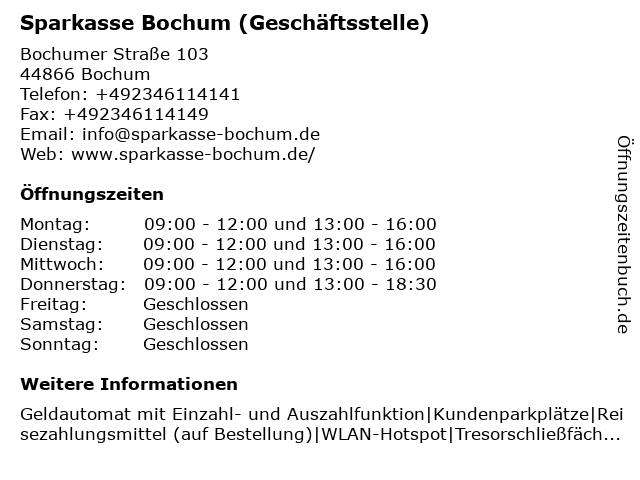 Sparkasse Bochum (Geschäftsstelle)

Bochumer Straße 103
44866 Bochum
Telefon: +492346114141
Fax: +492346114149
Email: info@sparkasse-bochum.de
Web: www.sparkasse-bochum.de/

Öffnungszeiten

| | |
|---|---|
| Montag: | 09:00 - 12:00 und 13:00 - 16:00 |
| Dienstag: | 09:00 - 12:00 und 13:00 - 16:00 |
| Mittwoch: | 09:00 - 12:00 und 13:00 - 16:00 |
| Donnerstag: | 09:00 - 12:00 und 13:00 - 18:30 |
| Freitag: | Geschlossen |
| Samstag: | Geschlossen |
| Sonntag: | Geschlossen |

Weitere Informationen

Geldautomat mit Einzahl- und Auszahlfunktion|Kundenparkplätze|Reisezahlungsmittel (auf Bestellung)|WLAN-Hotspot|Tresorschließfäch...

Öffnungszeitenbuch.de